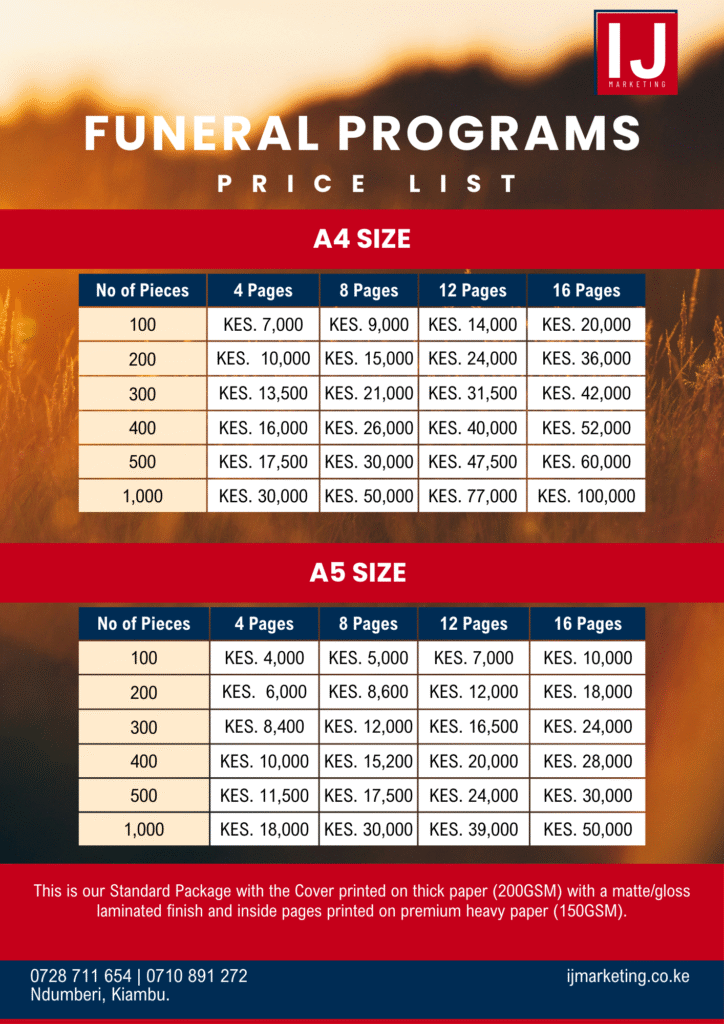 IJ
MARKETING

FUNERAL PROGRAMS

PRICE LIST

A4 SIZE

| No of Pieces | 4 Pages | 8 Pages | 12 Pages | 16 Pages |
|---|---|---|---|---|
| 100 | KES. 7,000 | KES. 9,000 | KES. 14,000 | KES. 20,000 |
| 200 | KES. 10,000 | KES. 15,000 | KES. 24,000 | KES. 36,000 |
| 300 | KES. 13,500 | KES. 21,000 | KES. 31,500 | KES. 42,000 |
| 400 | KES. 16,000 | KES. 26,000 | KES. 40,000 | KES. 52,000 |
| 500 | KES. 17,500 | KES. 30,000 | KES. 47,500 | KES. 60,000 |
| 1,000 | KES. 30,000 | KES. 50,000 | KES. 77,000 | KES. 100,000 |

A5 SIZE

| No of Pieces | 4 Pages | 8 Pages | 12 Pages | 16 Pages |
|---|---|---|---|---|
| 100 | KES. 4,000 | KES. 5,000 | KES. 7,000 | KES. 10,000 |
| 200 | KES. 6,000 | KES. 8,600 | KES. 12,000 | KES. 18,000 |
| 300 | KES. 8,400 | KES. 12,000 | KES. 16,500 | KES. 24,000 |
| 400 | KES. 10,000 | KES. 15,200 | KES. 20,000 | KES. 28,000 |
| 500 | KES. 11,500 | KES. 17,500 | KES. 24,000 | KES. 30,000 |
| 1,000 | KES. 18,000 | KES. 30,000 | KES. 39,000 | KES. 50,000 |

This is our Standard Package with the Cover printed on thick paper (200GSM) with a matte/gloss laminated finish and inside pages printed on premium heavy paper (150GSM).

0728 711 654 | 0710 891 272
Ndumberi, Kiambu.

ijmarketing.co.ke